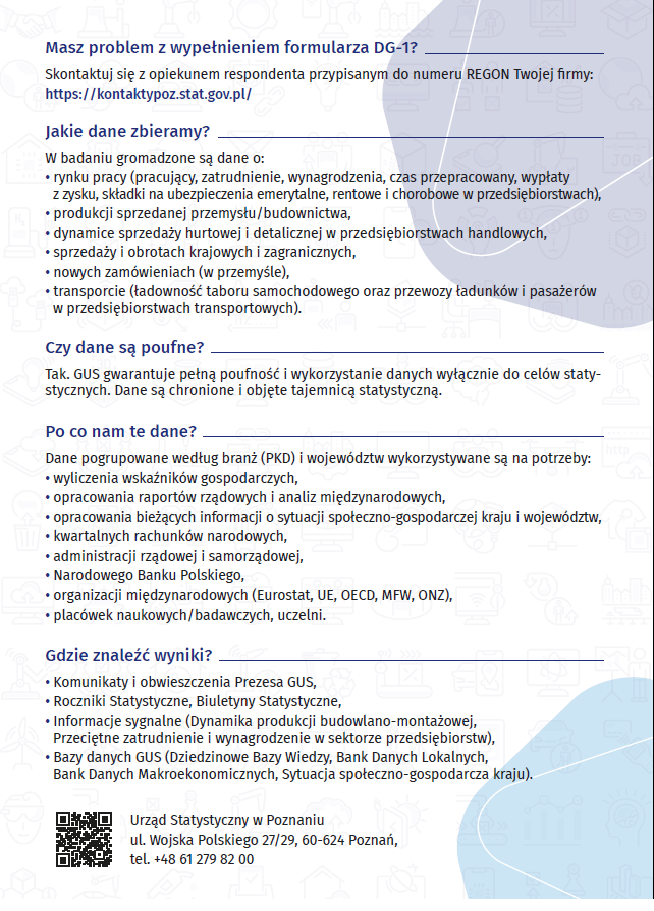 Masz problem z wypełnieniem formularza DG-1?

Skontaktuj się z opiekunem respondenta przypisanym do numeru REGON Twojej firmy: https://kontaktypoz.stat.gov.pl/

Jakie dane zbieramy?

W badaniu gromadzone są dane o:
• rynku pracy (pracujący, zatrudnienie, wynagrodzenia, czas przepracowany, wypłaty z zysku, składki na ubezpieczenia emerytalne, rentowe i chorobowe w przedsiębiorstwach),
• produkcji sprzedanej przemysłu/budownictwa,
• dynamice sprzedaży hurtowej i detalicznej w przedsiębiorstwach handlowych,
• sprzedaży i obrotach krajowych i zagranicznych,
• nowych zamówieniach (w przemyśle),
• transporcie (ładowność taboru samochodowego oraz przewozy ładunków i pasażerów w przedsiębiorstwach transportowych).

Czy dane są poufne?

Tak. GUS gwarantuje pełną poufność i wykorzystanie danych wyłącznie do celów statystycznych. Dane są chronione i objęte tajemnicą statystyczną.

Po co nam te dane?

Dane pogrupowane według branż (PKD) i województw wykorzystywane są na potrzeby:
• wyliczenia wskaźników gospodarczych,
• opracowania raportów rządowych i analiz międzynarodowych,
• opracowania bieżących informacji o sytuacji społeczno-gospodarczej kraju i województw,
• kwartalnych rachunków narodowych,
• administracji rządowej i samorządowej,
• Narodowego Banku Polskiego,
• organizacji międzynarodowych (Eurostat, UE, OECD, MFW, ONZ),
• placówek naukowych/badawczych, uczelni.

Gdzie znaleźć wyniki?

• Komunikaty i obwieszczenia Prezesa GUS,
• Roczniki Statystyczne, Biuletyny Statystyczne,
• Informacje sygnalne (Dynamika produkcji budowlano-montażowej, Przeciętne zatrudnienie i wynagrodzenie w sektorze przedsiębiorstw),
• Bazy danych GUS (Dziedzinowe Bazy Wiedzy, Bank Danych Lokalnych, Bank Danych Makroekonomicznych, Sytuacja społeczno-gospodarcza kraju).

Urząd Statystyczny w Poznaniu
ul. Wojska Polskiego 27/29, 60-624 Poznań,
tel. +48 61 279 82 00